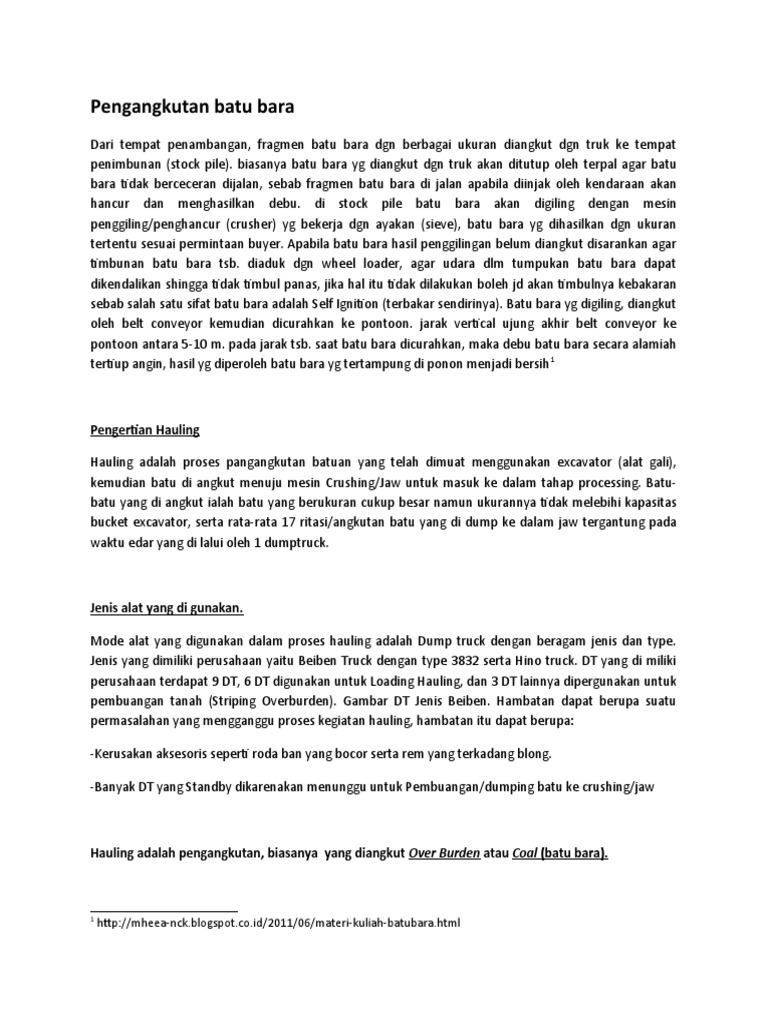 Pengangkutan batu bara

Dari tempat penambangan, fragmen batu bara dgn berbagai ukuran diangkut dgn truk ke tempat penimbunan (stock pile). biasanya batu bara yg diangkut dgn truk akan ditutup oleh terpal agar batu bara tidak berceceran dijalan, sebab fragmen batu bara di jalan apabila diinjak oleh kendaraan akan hancur dan menghasilkan debu. di stock pile batu bara akan digiling dengan mesin penggiling/penghancur (crusher) yg bekerja dgn ayakan (sieve), batu bara yg dihasilkan dgn ukuran tertentu sesuai permintaan buyer. Apabila batu bara hasil penggilingan belum diangkut disarankan agar timbunan batu bara tsb. diaduk dgn wheel loader, agar udara dlm tumpukan batu bara dapat dikendalikan shingga tidak timbul panas, jika hal itu tidak dilakukan boleh jd akan timbulnya kebakaran sebab salah satu sifat batu bara adalah Self Ignition (terbakar sendirinya). Batu bara yg digiling, diangkut oleh belt conveyor kemudian dicurahkan ke pontoon. jarak vertical ujung akhir belt conveyor ke pontoon antara 5-10 m. pada jarak tsb. saat batu bara dicurahkan, maka debu batu bara secara alamiah tertiup angin, hasil yg diperoleh batu bara yg tertampung di ponon menjadi bersih$^1$

Pengertian Hauling

Hauling adalah proses pangangkutan batuan yang telah dimuat menggunakan excavator (alat gali), kemudian batu di angkut menuju mesin Crushing/Jaw untuk masuk ke dalam tahap processing. Batu-batu yang di angkut ialah batu yang berukuran cukup besar namun ukurannya tidak melebihi kapasitas bucket excavator, serta rata-rata 17 ritasi/angkutan batu yang di dump ke dalam jaw tergantung pada waktu edar yang di lalui oleh 1 dumptruck.

Jenis alat yang di gunakan.

Mode alat yang digunakan dalam proses hauling adalah Dump truck dengan beragam jenis dan type. Jenis yang dimiliki perusahaan yaitu Beiben Truck dengan type 3832 serta Hino truck. DT yang di miliki perusahaan terdapat 9 DT, 6 DT digunakan untuk Loading Hauling, dan 3 DT lainnya dipergunakan untuk pembuangan tanah (Striping Overburden). Gambar DT Jenis Beiben. Hambatan dapat berupa suatu permasalahan yang mengganggu proses kegiatan hauling, hambatan itu dapat berupa:

-Kerusakan aksesoris seperti roda ban yang bocor serta rem yang terkadang blong.

-Banyak DT yang Standby dikarenakan menunggu untuk Pembuangan/dumping batu ke crushing/jaw

Hauling adalah pengangkutan, biasanya yang diangkut Over Burden atau Coal (batu bara).

$^1$ http://mheea-nck.blogspot.co.id/2011/06/materi-kuliah-batubara.html